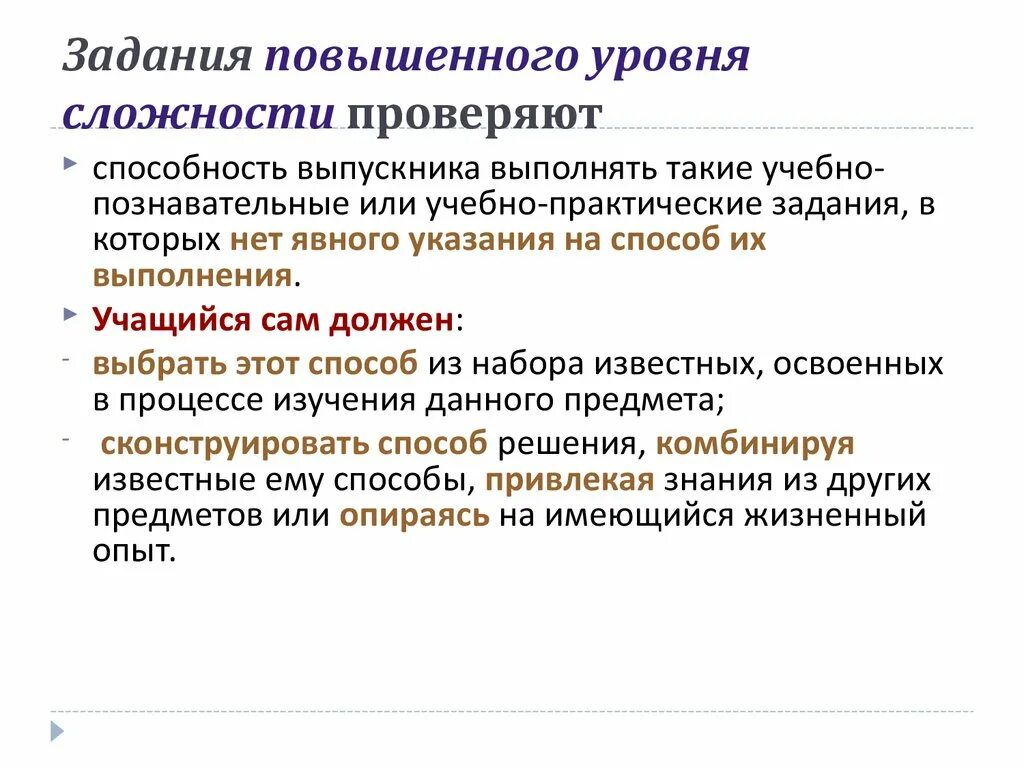 Задания повышенного уровня сложности проверяют

способность выпускника выполнять такие учебно-познавательные или учебно-практические задания, в которых нет явного указания на способ их выполнения.

Учащийся сам должен:

- выбрать этот способ из набора известных, освоенных в процессе изучения данного предмета;

- сконструировать способ решения, комбинируя известные ему способы, привлекая знания из других предметов или опираясь на имеющийся жизненный опыт.